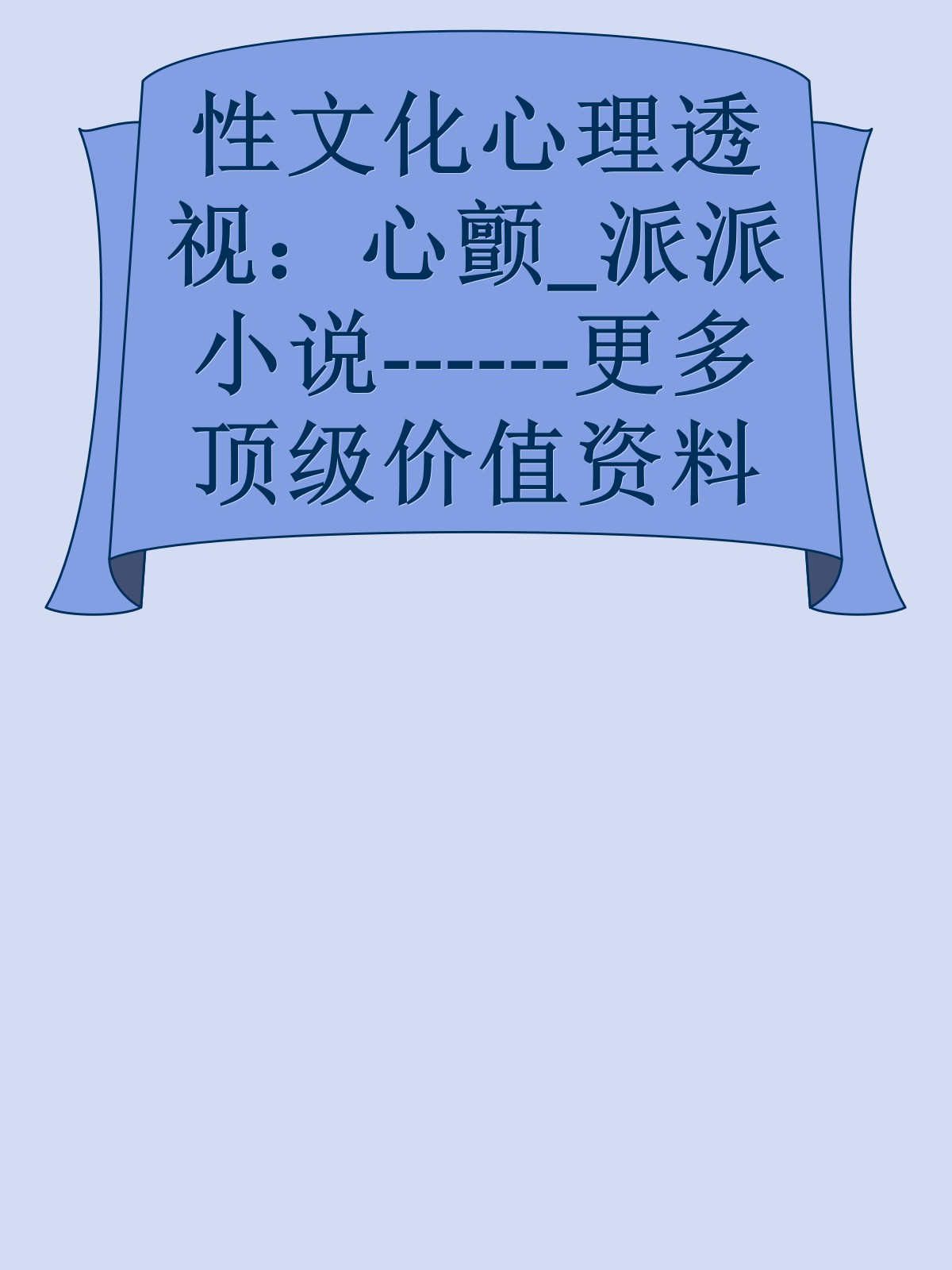 性文化心理透视：心颤_派派小说------更多顶级价值资料